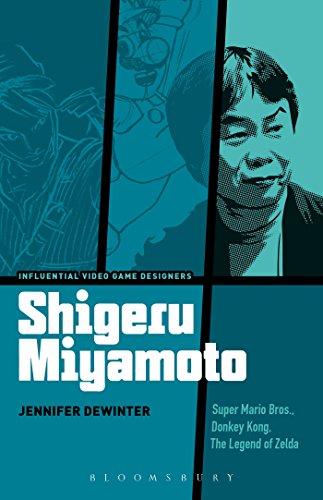 INFLUENTIAL VIDEO GAME DESIGNERS

Shigeru Miyamoto

JENNIFER DEWINTER

Super Mario Bros., Donkey Kong, The Legend of Zelda

BLOOMSBURY